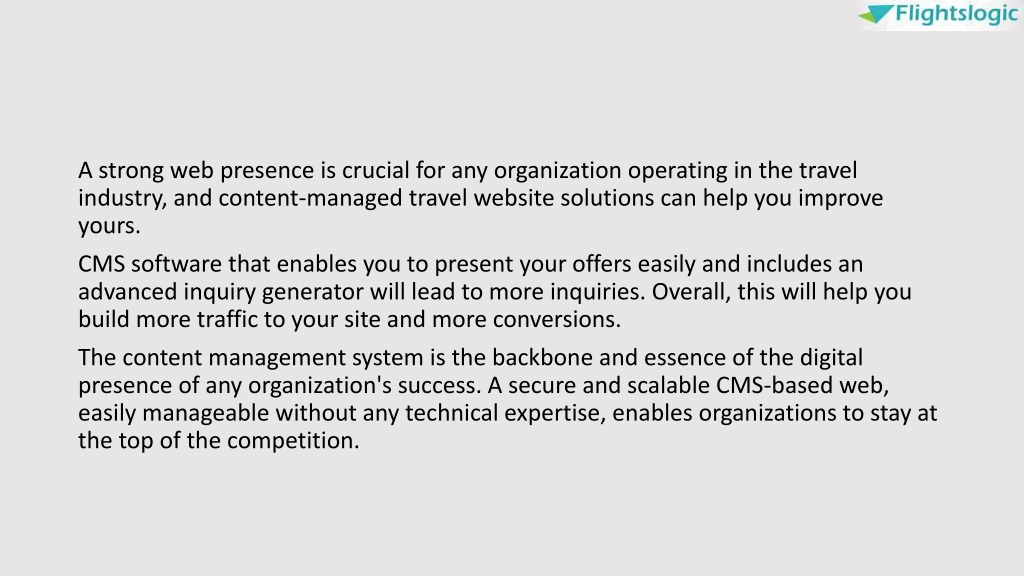 Flightslogic

A strong web presence is crucial for any organization operating in the travel industry, and content-managed travel website solutions can help you improve yours.

CMS software that enables you to present your offers easily and includes an advanced inquiry generator will lead to more inquiries. Overall, this will help you build more traffic to your site and more conversions.

The content management system is the backbone and essence of the digital presence of any organization's success. A secure and scalable CMS-based web, easily manageable without any technical expertise, enables organizations to stay at the top of the competition.